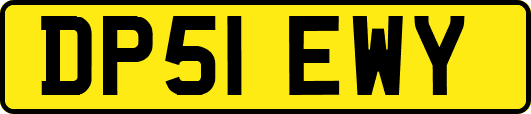 DP51 EWY